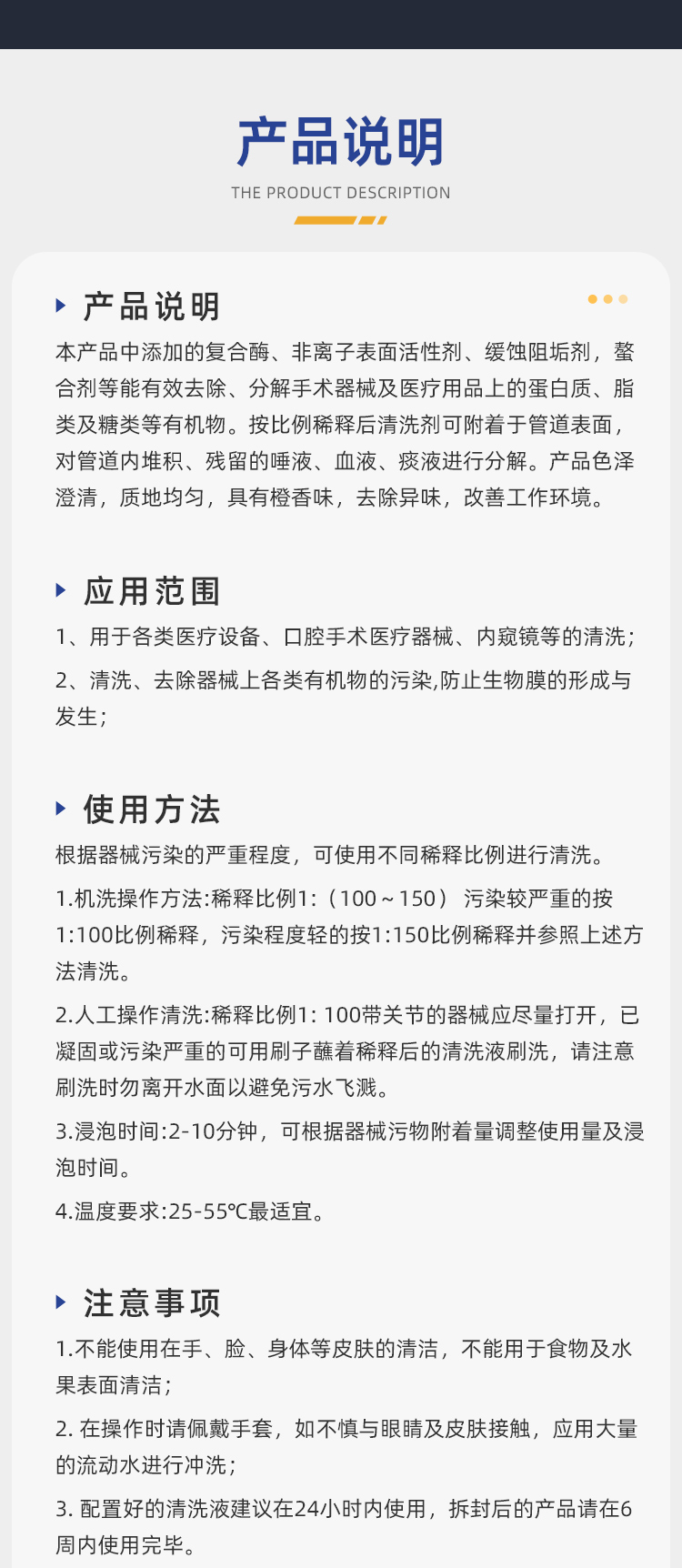 产品说明

THE PRODUCT DESCRIPTION

产品说明

本产品中添加的复合酶、非离子表面活性剂、缓蚀阻垢剂，螯合剂等能有效去除、分解手术器械及医疗用品上的蛋白质、脂类及糖类等有机物。按比例稀释后清洗剂可附着于管道表面，对管道内堆积、残留的唾液、血液、痰液进行分解。产品色泽澄清，质地均匀，具有橙香味，去除异味，改善工作环境。

应用范围

1、用于各类医疗设备、口腔手术医疗器械、内窥镜等的清洗；

2、清洗、去除器械上各类有机物的污染,防止生物膜的形成与发生；

使用方法

根据器械污染的严重程度，可使用不同稀释比例进行清洗。

1.机洗操作方法:稀释比例1:（100～150） 污染较严重的按1:100比例稀释，污染程度轻的按1:150比例稀释并参照上述方法清洗。

2.人工操作清洗:稀释比例1: 100带关节的器械应尽量打开，已凝固或污染严重的可用刷子蘸着稀释后的清洗液刷洗，请注意刷洗时勿离开水面以避免污水飞溅。

3.浸泡时间:2-10分钟，可根据器械污物附着量调整使用量及浸泡时间。

4.温度要求:25-55℃最适宜。

注意事项

1.不能使用在手、脸、身体等皮肤的清洁，不能用于食物及水果表面清洁；

2. 在操作时请佩戴手套，如不慎与眼睛及皮肤接触，应用大量的流动水进行冲洗；

3. 配置好的清洗液建议在24小时内使用，拆封后的产品请在6周内使用完毕。